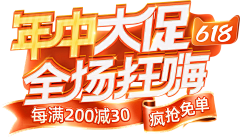 年中大促
618
全场狂嗨
每满200减30
疯抢免单